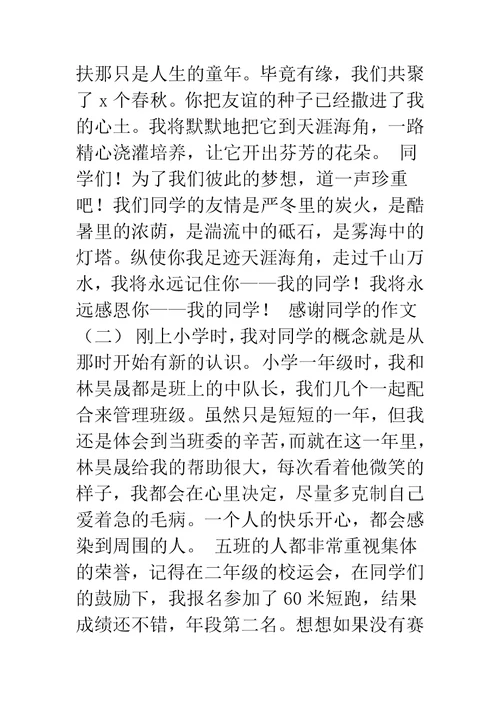 扶那只是人生的童年。毕竟有缘，我们共聚了 x 个春秋。你把友谊的种子已经撒进了我的心土。我将默默地把它到天涯海角，一路精心浇灌培养，让它开出芬芳的花朵。 同学们！为了我们彼此的梦想，道一声珍重吧！我们同学的友情是严冬里的炭火，是酷暑里的浓荫，是湍流中的砥石，是雾海中的灯塔。纵使你我足迹天涯海角，走过千山万水，我将永远记住你——我的同学！我将永远感恩你——我的同学！ 感谢同学的作文（二） 刚上小学时，我对同学的概念就是从那时开始有新的认识。小学一年级时，我和林昊晟都是班上的中队长，我们几个一起配合来管理班级。虽然只是短短的一年，但我还是体会到当班委的辛苦，而就在这一年里，林昊晟给我的帮助很大，每次看着他微笑的样子，我都会在心里决定，尽量多克制自己爱着急的毛病。一个人的快乐开心，都会感染到周围的人。 五班的人都非常重视集体的荣誉，记得在二年级的校运会，在同学们的鼓励下，我报名参加了 60 米短跑，结果成绩还不错，年段第二名。想想如果没有赛